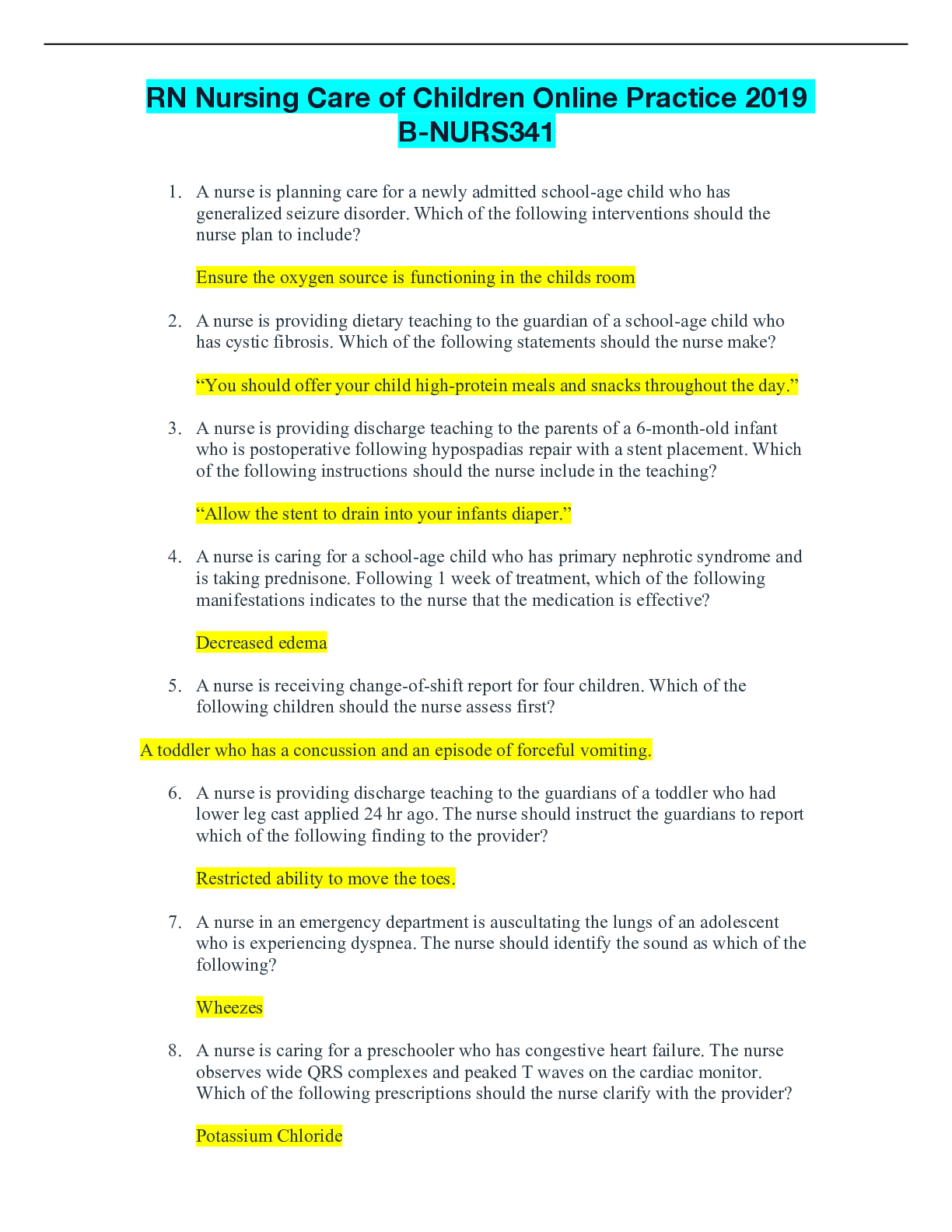 RN Nursing Care of Children Online Practice 2019 B-NURS341

1. A nurse is planning care for a newly admitted school-age child who has generalized seizure disorder. Which of the following interventions should the nurse plan to include?

Ensure the oxygen source is functioning in the childs room

2. A nurse is providing dietary teaching to the guardian of a school-age child who has cystic fibrosis. Which of the following statements should the nurse make?

“You should offer your child high-protein meals and snacks throughout the day.”

3. A nurse is providing discharge teaching to the parents of a 6-month-old infant who is postoperative following hypospadias repair with a stent placement. Which of the following instructions should the nurse include in the teaching?

“Allow the stent to drain into your infants diaper.”

4. A nurse is caring for a school-age child who has primary nephrotic syndrome and is taking prednisone. Following 1 week of treatment, which of the following manifestations indicates to the nurse that the medication is effective?

Decreased edema

5. A nurse is receiving change-of-shift report for four children. Which of the following children should the nurse assess first?

A toddler who has a concussion and an episode of forceful vomiting.

6. A nurse is providing discharge teaching to the guardians of a toddler who had lower leg cast applied 24 hr ago. The nurse should instruct the guardians to report which of the following finding to the provider?

Restricted ability to move the toes.

7. A nurse in an emergency department is auscultating the lungs of an adolescent who is experiencing dyspnea. The nurse should identify the sound as which of the following?

Wheezes

8. A nurse is caring for a preschooler who has congestive heart failure. The nurse observes wide QRS complexes and peaked T waves on the cardiac monitor. Which of the following prescriptions should the nurse clarify with the provider?

Potassium Chloride